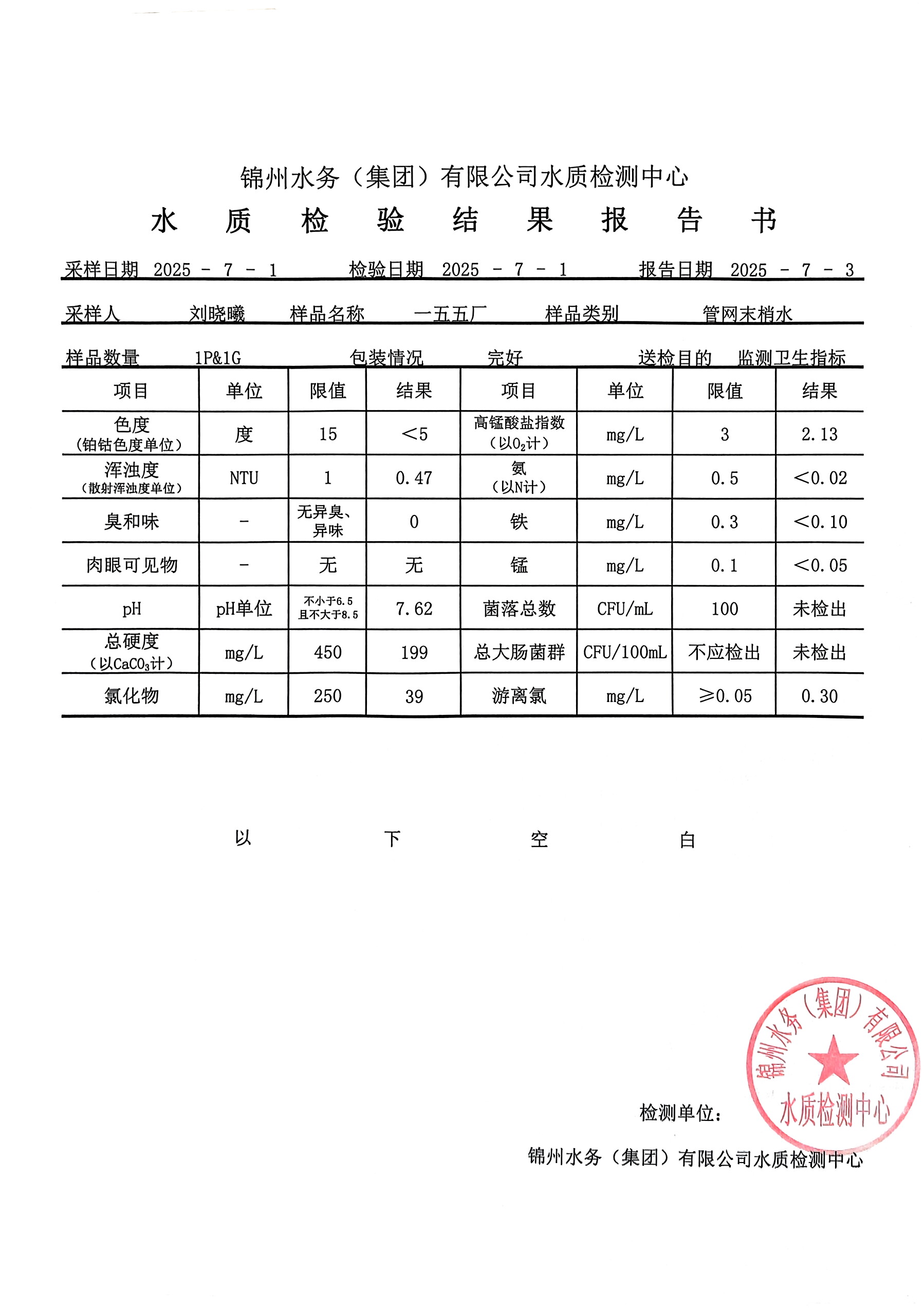 锦州水务（集团）有限公司水质检测中心

水 质 检 验 结 果 报 告 书

采样日期 2025 - 7 - 1 检验日期 2025 - 7 - 1 报告日期 2025 - 7 - 3

采样人 刘晓曦 样品名称 一五五厂 样品类别 管网末梢水

样品数量 1P&1G 包装情况 完好 送检目的 监测卫生指标

| 项目 | 单位 | 限值 | 结果 | 项目 | 单位 | 限值 | 结果 |
|---|---|---|---|---|---|---|---|
| 色度（铂钴色度单位） | 度 | 15 | ＜5 | 高锰酸盐指数（以$O_2$计） | mg/L | 3 | 2.13 |
| 浑浊度（散射浑浊度单位） | NTU | 1 | 0.47 | 氨（以N计） | mg/L | 0.5 | ＜0.02 |
| 臭和味 | - | 无异臭、异味 | 0 | 铁 | mg/L | 0.3 | ＜0.10 |
| 肉眼可见物 | - | 无 | 无 | 锰 | mg/L | 0.1 | ＜0.05 |
| pH | pH单位 | 不小于6.5 且不大于8.5 | 7.62 | 菌落总数 | CFU/mL | 100 | 未检出 |
| 总硬度（以$CaCO_3$计） | mg/L | 450 | 199 | 总大肠菌群 | CFU/100mL | 不应检出 | 未检出 |
| 氯化物 | mg/L | 250 | 39 | 游离氯 | mg/L | ≥0.05 | 0.30 |

以 下 空 白

锦州水务（集团）有限公司 水质检测中心

检测单位：

锦州水务（集团）有限公司水质检测中心